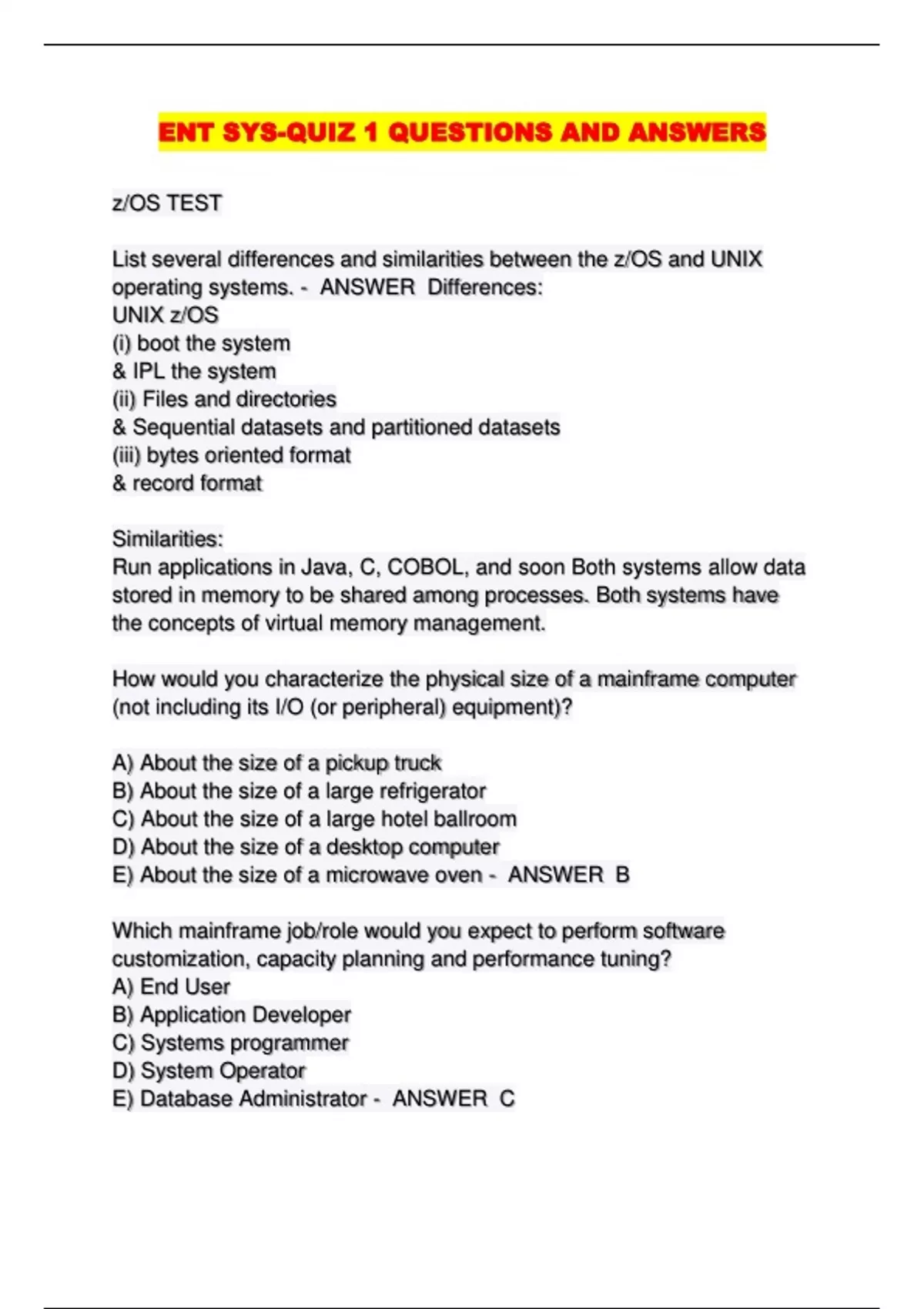 ENT SYS-QUIZ 1 QUESTIONS AND ANSWERS

z/OS TEST

List several differences and similarities between the z/OS and UNIX operating systems. - ANSWER Differences:
UNIX z/OS
(i) boot the system
& IPL the system
(ii) Files and directories
& Sequential datasets and partitioned datasets
(iii) bytes oriented format
& record format

Similarities:
Run applications in Java, C, COBOL, and soon Both systems allow data stored in memory to be shared among processes. Both systems have the concepts of virtual memory management.

How would you characterize the physical size of a mainframe computer (not including its I/O (or peripheral) equipment)?

A) About the size of a pickup truck
B) About the size of a large refrigerator
C) About the size of a large hotel ballroom
D) About the size of a desktop computer
E) About the size of a microwave oven - ANSWER B

Which mainframe job/role would you expect to perform software customization, capacity planning and performance tuning?
A) End User
B) Application Developer
C) Systems programmer
D) System Operator
E) Database Administrator - ANSWER C